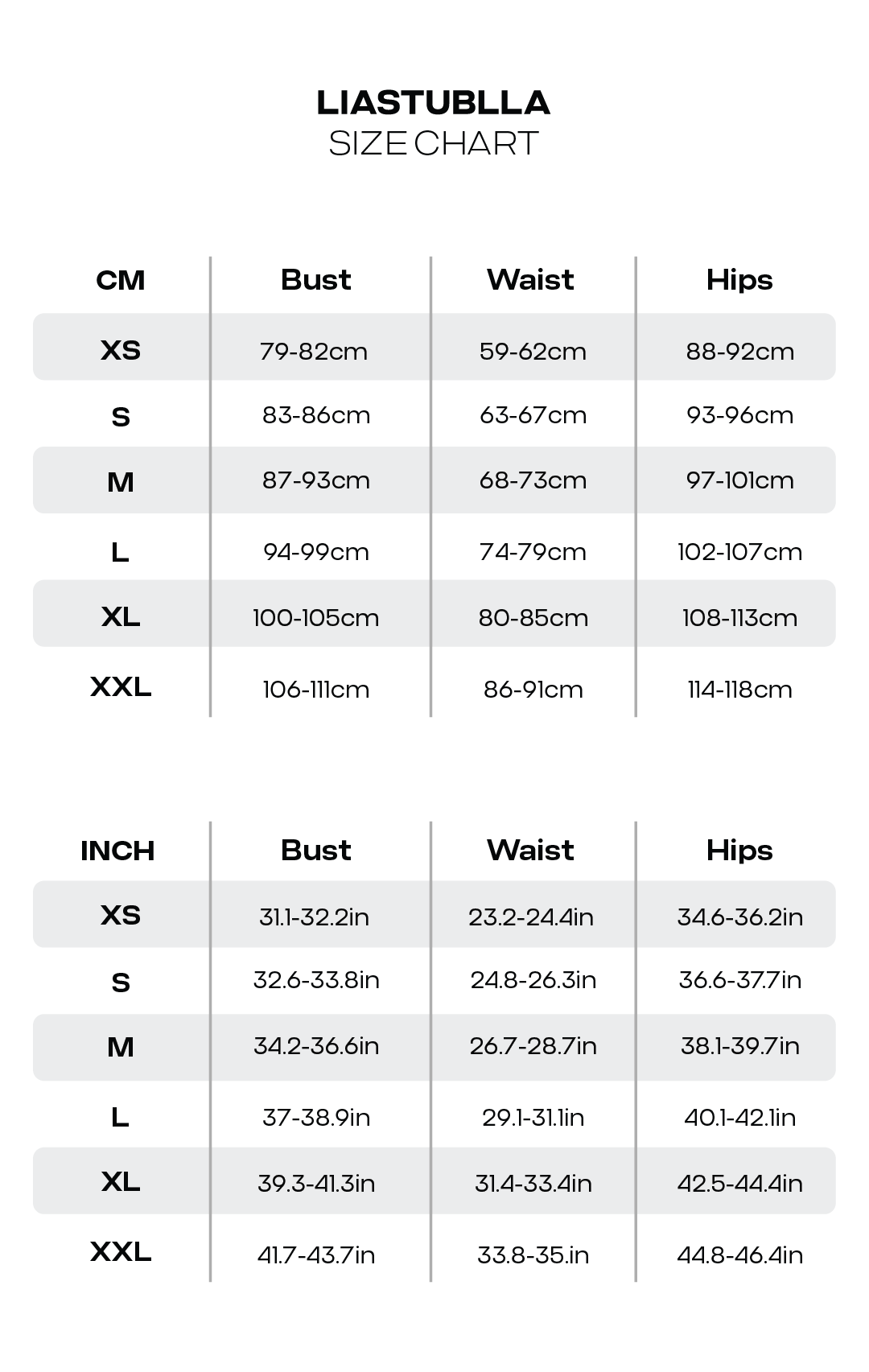 LIASTUBLLA
SIZE CHART

| CM | Bust | Waist | Hips |
|---|---|---|---|
| XS | 79-82cm | 59-62cm | 88-92cm |
| S | 83-86cm | 63-67cm | 93-96cm |
| M | 87-93cm | 68-73cm | 97-101cm |
| L | 94-99cm | 74-79cm | 102-107cm |
| XL | 100-105cm | 80-85cm | 108-113cm |
| XXL | 106-111cm | 86-91cm | 114-118cm |

| INCH | Bust | Waist | Hips |
|---|---|---|---|
| XS | 31.1-32.2in | 23.2-24.4in | 34.6-36.2in |
| S | 32.6-33.8in | 24.8-26.3in | 36.6-37.7in |
| M | 34.2-36.6in | 26.7-28.7in | 38.1-39.7in |
| L | 37-38.9in | 29.1-31.1in | 40.1-42.1in |
| XL | 39.3-41.3in | 31.4-33.4in | 42.5-44.4in |
| XXL | 41.7-43.7in | 33.8-35.in | 44.8-46.4in |